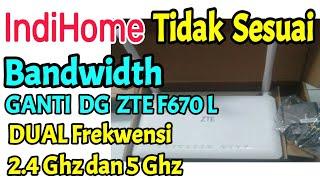 IndiHome Tidak Sesuai
Bandwidth
GANTI DG ZTE F670 L
DUAL Frekwensi
2.4 Ghz dan 5 Ghz
ZTE